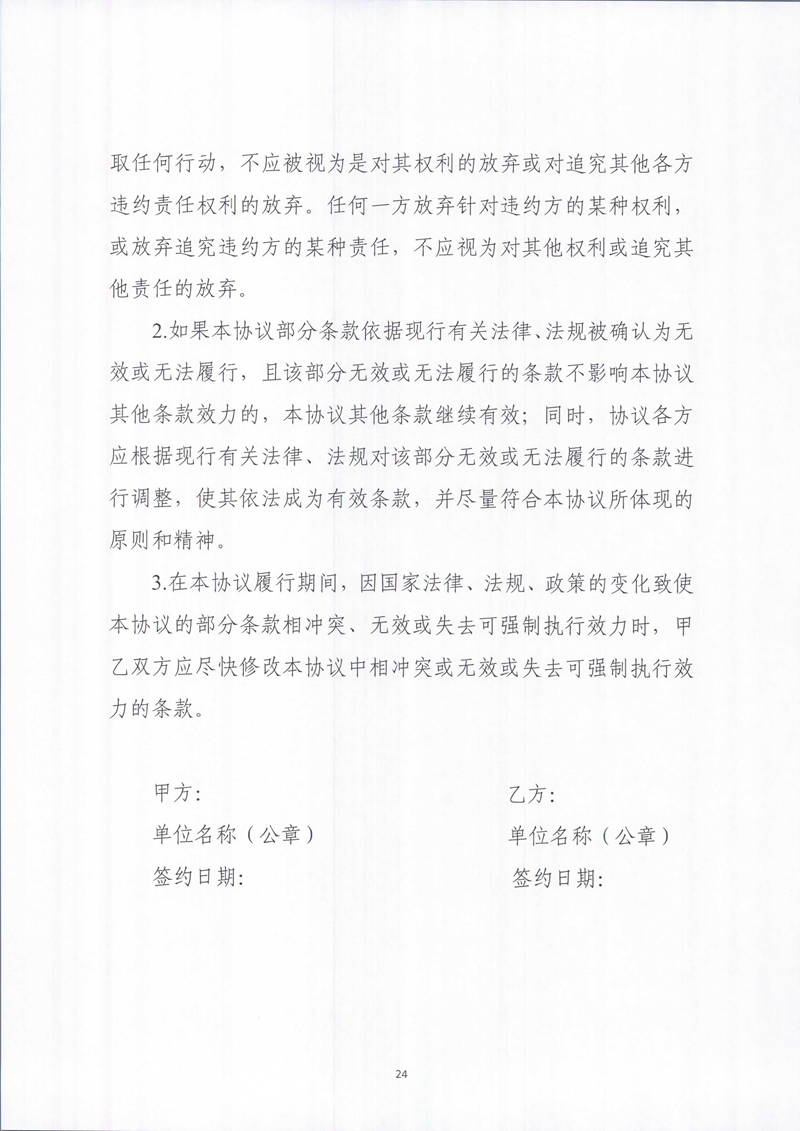 取任何行动，不应被视为是对其权利的放弃或对追究其他各方违约责任权利的放弃。任何一方放弃针对违约方的某种权利，或放弃追究违约方的某种责任，不应视为对其他权利或追究其他责任的放弃。

2.如果本协议部分条款依据现行有关法律、法规被确认为无效或无法履行，且该部分无效或无法履行的条款不影响本协议其他条款效力的，本协议其他条款继续有效；同时，协议各方应根据现行有关法律、法规对该部分无效或无法履行的条款进行调整，使其依法成为有效条款，并尽量符合本协议所体现的原则和精神。

3.在本协议履行期间，因国家法律、法规、政策的变化致使本协议的部分条款相冲突、无效或失去可强制执行效力时，甲乙双方应尽快修改本协议中相冲突或无效或失去可强制执行效力的条款。

甲方：

单位名称（公章）

签约日期：

乙方：

单位名称（公章）

签约日期：

24